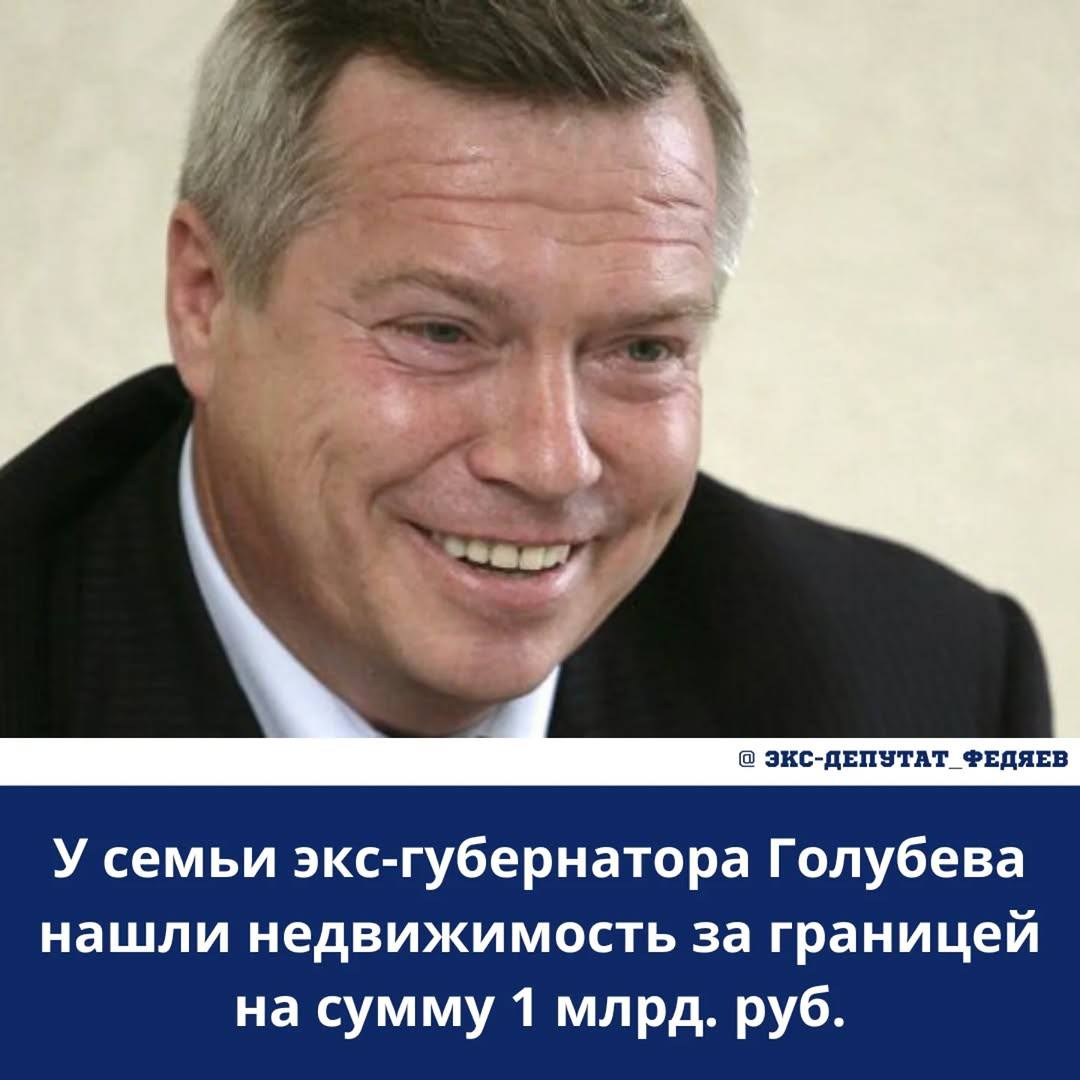 @ ЭКС-ДЕПУТАТ_ФЕДЯЕВ

У семьи экс-губернатора Голубева нашли недвижимость за границей на сумму 1 млрд. руб.